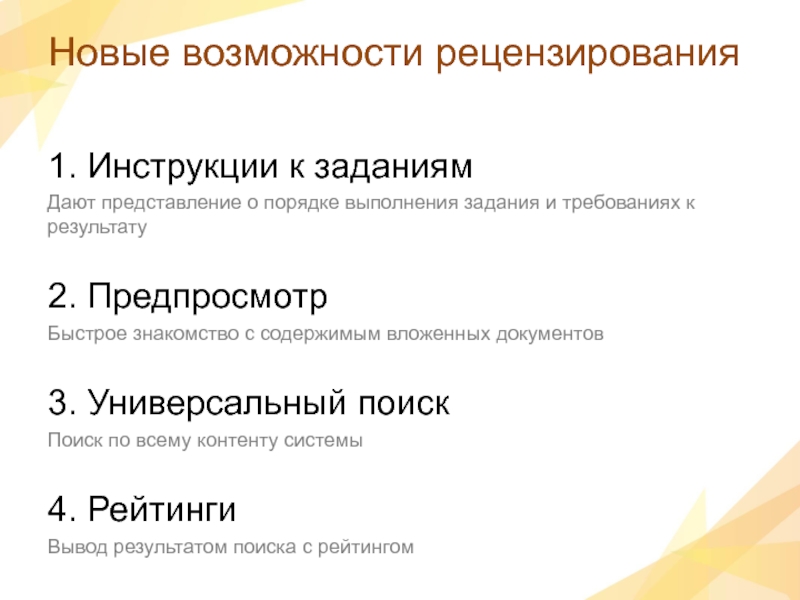 Новые возможности рецензирования

1. Инструкции к заданиям

Дают представление о порядке выполнения задания и требованиях к результату

2. Предпросмотр

Быстрое знакомство с содержимым вложенных документов

3. Универсальный поиск

Поиск по всему контенту системы

4. Рейтинги

Вывод результатом поиска с рейтингом